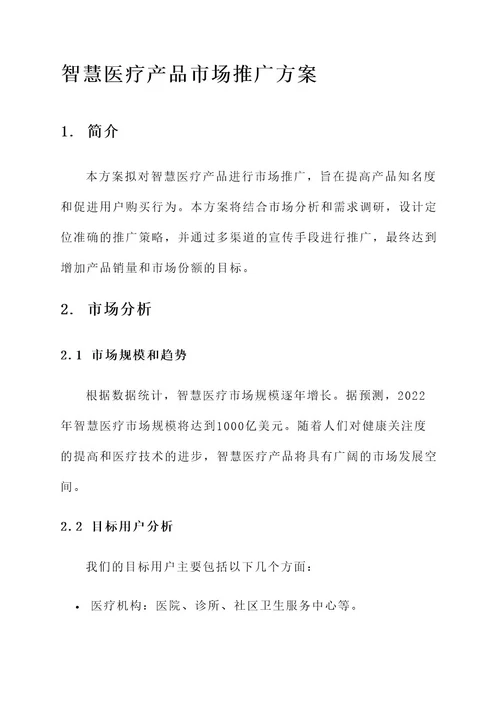 智慧医疗产品市场推广方案

1. 简介

本方案拟对智慧医疗产品进行市场推广，旨在提高产品知名度和促进用户购买行为。本方案将结合市场分析和需求调研，设计定位准确的推广策略，并通过多渠道的宣传手段进行推广，最终达到增加产品销量和市场份额的目标。

2. 市场分析

2.1 市场规模和趋势

根据数据统计，智慧医疗市场规模逐年增长。据预测，2022年智慧医疗市场规模将达到1000亿美元。随着人们对健康关注度的提高和医疗技术的进步，智慧医疗产品将具有广阔的市场发展空间。

2.2 目标用户分析

我们的目标用户主要包括以下几个方面：

• 医疗机构：医院、诊所、社区卫生服务中心等。